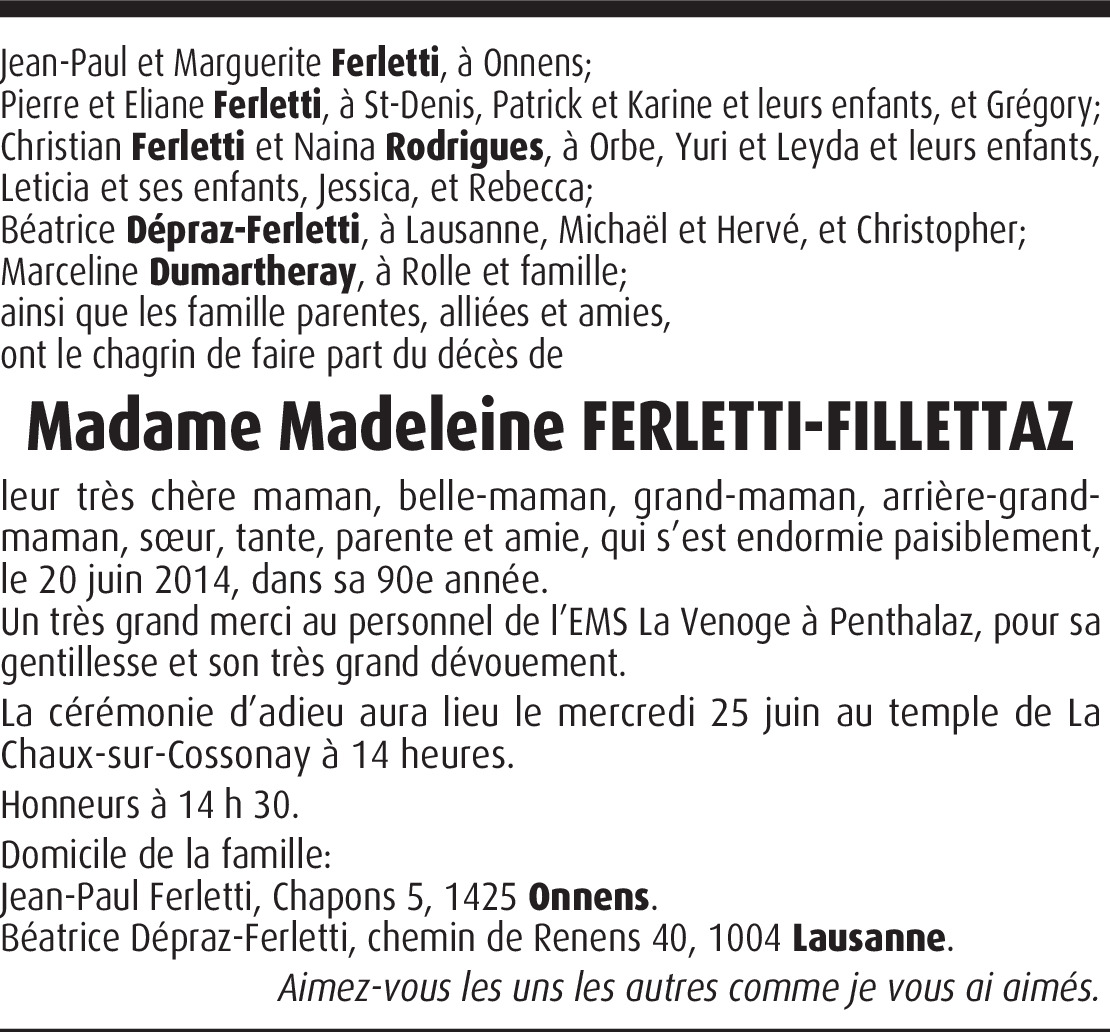 Jean-Paul et Marguerite Ferletti, à Onnens;
Pierre et Eliane Ferletti, à St-Denis, Patrick et Karine et leurs enfants, et Grégory;
Christian Ferletti et Naina Rodrigues, à Orbe, Yuri et Leyda et leurs enfants, Leticia et ses enfants, Jessica, et Rebecca;
Béatrice Dépraz-Ferletti, à Lausanne, Michaël et Hervé, et Christopher;
Marceline Dumartheray, à Rolle et famille;
ainsi que les famille parentes, alliées et amies,
ont le chagrin de faire part du décès de

Madame Madeleine FERLETTI-FILLETTAZ

leur très chère maman, belle-maman, grand-maman, arrière-grand-maman, sœur, tante, parente et amie, qui s'est endormie paisiblement, le 20 juin 2014, dans sa 90e année.
Un très grand merci au personnel de l'EMS La Venoge à Penthalaz, pour sa gentillesse et son très grand dévouement.

La cérémonie d'adieu aura lieu le mercredi 25 juin au temple de La Chaux-sur-Cossonay à 14 heures.

Honneurs à 14 h 30.

Domicile de la famille:
Jean-Paul Ferletti, Chapons 5, 1425 Onnens.
Béatrice Dépraz-Ferletti, chemin de Renens 40, 1004 Lausanne.

Aimez-vous les uns les autres comme je vous ai aimés.